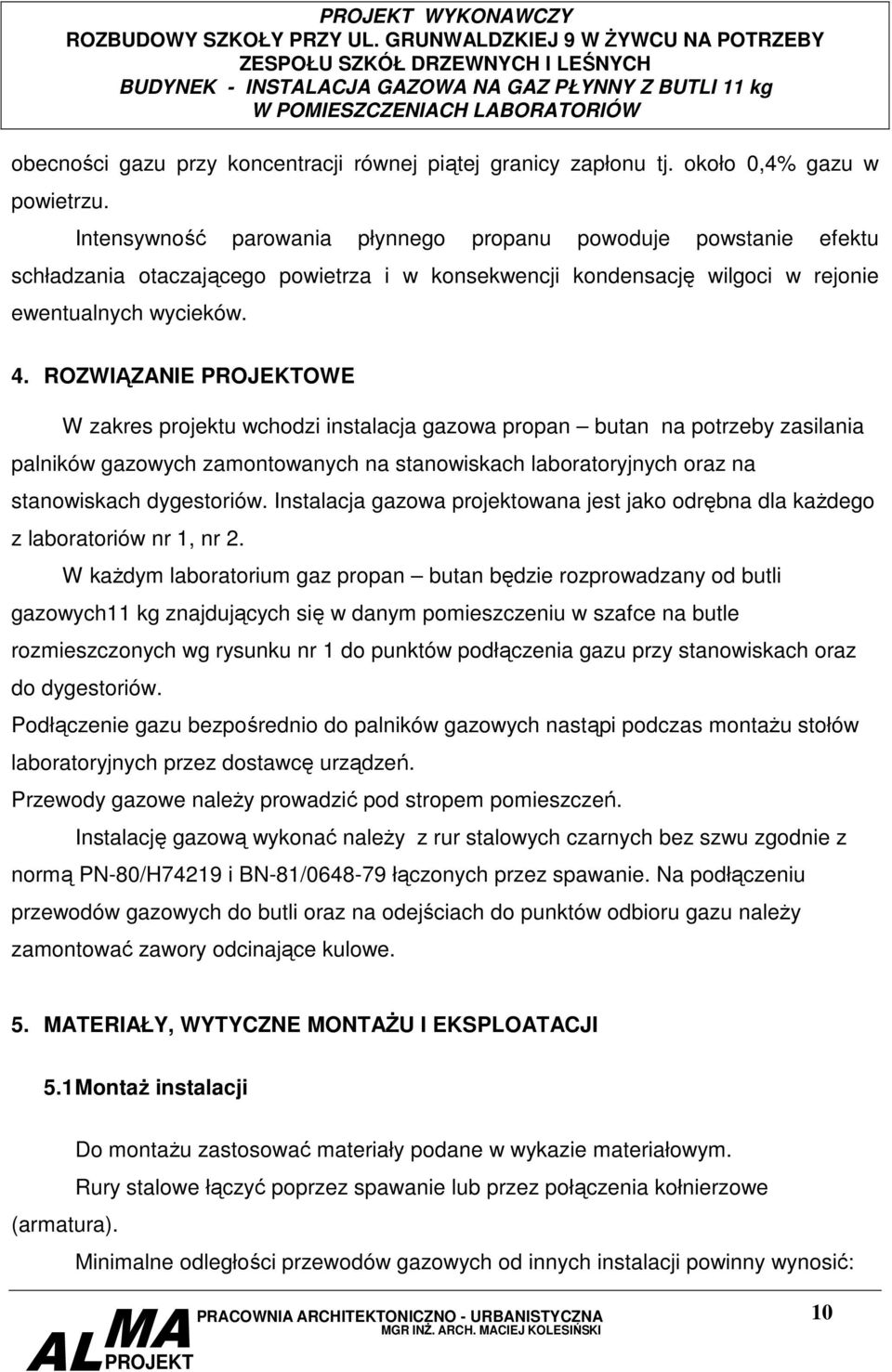 PROJEKT WYKONAWCZY
ROZBUDOWY SZKOŁY PRZY UL. GRUNWALDZKIEJ 9 W ŻYWCU NA POTRZEBY ZESPOŁU SZKÓŁ DRZEWNYCH I LEŚNYCH
BUDYNEK - INSTALACJA GAZOWA NA GAZ PŁYNNY Z BUTLI 11 kg W POMIESZCZENIACH LABORATORIÓW

obecności gazu przy koncentracji równej piątej granicy zapłonu tj. około 0,4% gazu w powietrzu.

Intensywność parowania płynnego propanu powoduje powstanie efektu schładzania otaczającego powietrza i w konsekwencji kondensację wilgoci w rejonie ewentualnych wycieków.

4. ROZWIĄZANIE PROJEKTOWE

W zakres projektu wchodzi instalacja gazowa propan – butan na potrzeby zasilania palników gazowych zamontowanych na stanowiskach laboratoryjnych oraz na stanowiskach dygestoriów. Instalacja gazowa projektowana jest jako odrębna dla każdego z laboratoriów nr 1, nr 2.

W każdym laboratorium gaz propan – butan będzie rozprowadzany od butli gazowych11 kg znajdujących się w danym pomieszczeniu w szafce na butle rozmieszczonych wg rysunku nr 1 do punktów podłączenia gazu przy stanowiskach oraz do dygestoriów.

Podłączenie gazu bezpośrednio do palników gazowych nastąpi podczas montażu stołów laboratoryjnych przez dostawcę urządzeń.

Przewody gazowe należy prowadzić pod stropem pomieszczeń.

Instalację gazową wykonać należy z rur stalowych czarnych bez szwu zgodnie z normą PN-80/H74219 i BN-81/0648-79 łączonych przez spawanie. Na podłączeniu przewodów gazowych do butli oraz na odejściach do punktów odbioru gazu należy zamontować zawory odcinające kulowe.

5. MATERIAŁY, WYTYCZNE MONTAŻU I EKSPLOATACJI

5.1 Montaż instalacji

Do montażu zastosować materiały podane w wykazie materiałowym.

Rury stalowe łączyć poprzez spawanie lub przez połączenia kołnierzowe (armatura).

Minimalne odległości przewodów gazowych od innych instalacji powinny wynosić:

ALMA PROJEKT
PRACOWNIA ARCHITEKTONICZNO - URBANISTYCZNA
MGR INŻ. ARCH. MACIEJ KOLESIŃSKI
10